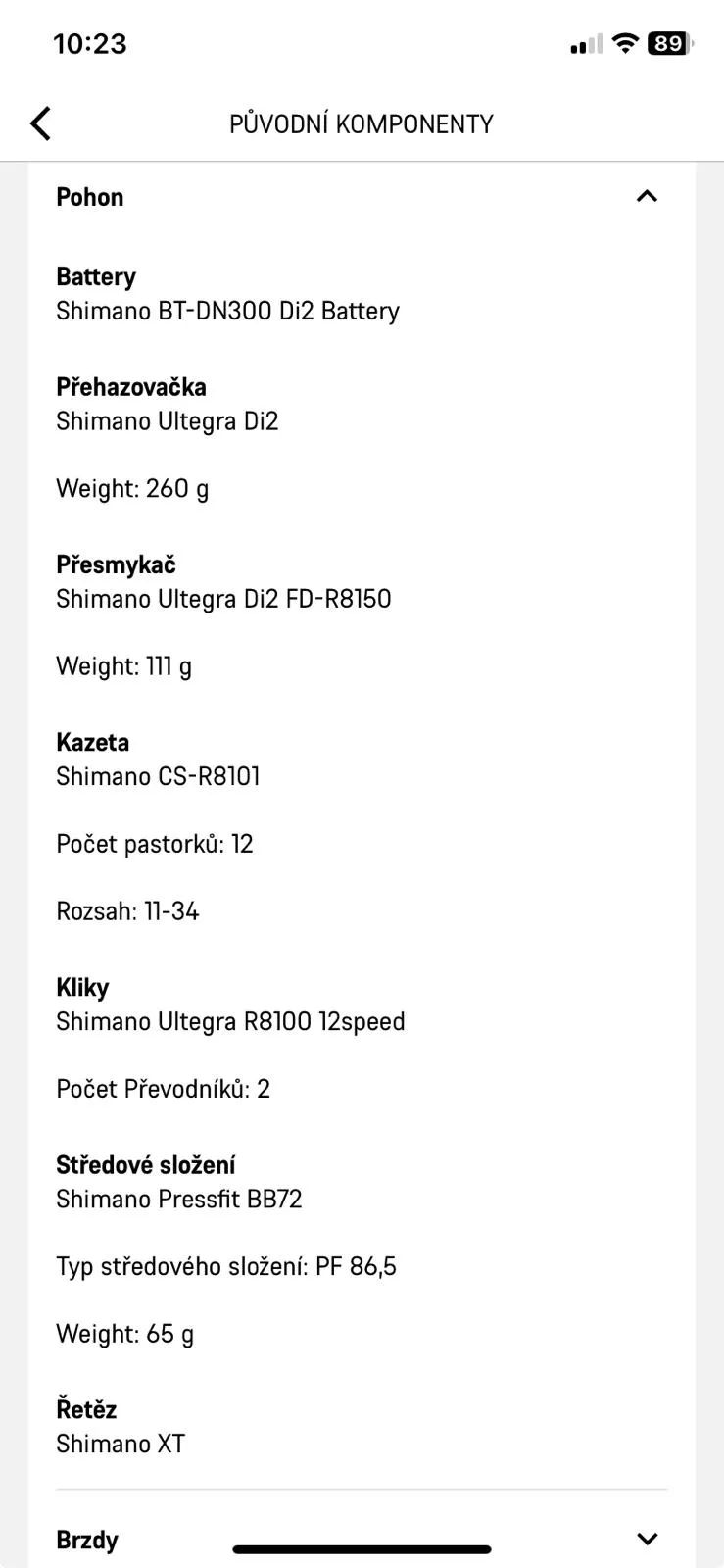 10:23

89

PŮVODNÍ KOMPONENTY

Pohon

Battery
Shimano BT-DN300 Di2 Battery

Přehazovačka
Shimano Ultegra Di2

Weight: 260 g

Přesmykač
Shimano Ultegra Di2 FD-R8150

Weight: 111 g

Kazeta
Shimano CS-R8101

Počet pastorků: 12

Rozsah: 11-34

Kliky
Shimano Ultegra R8100 12speed

Počet Převodníků: 2

Středové složení
Shimano Pressfit BB72

Typ středového složení: PF 86,5

Weight: 65 g

Řetěz
Shimano XT

Brzdy